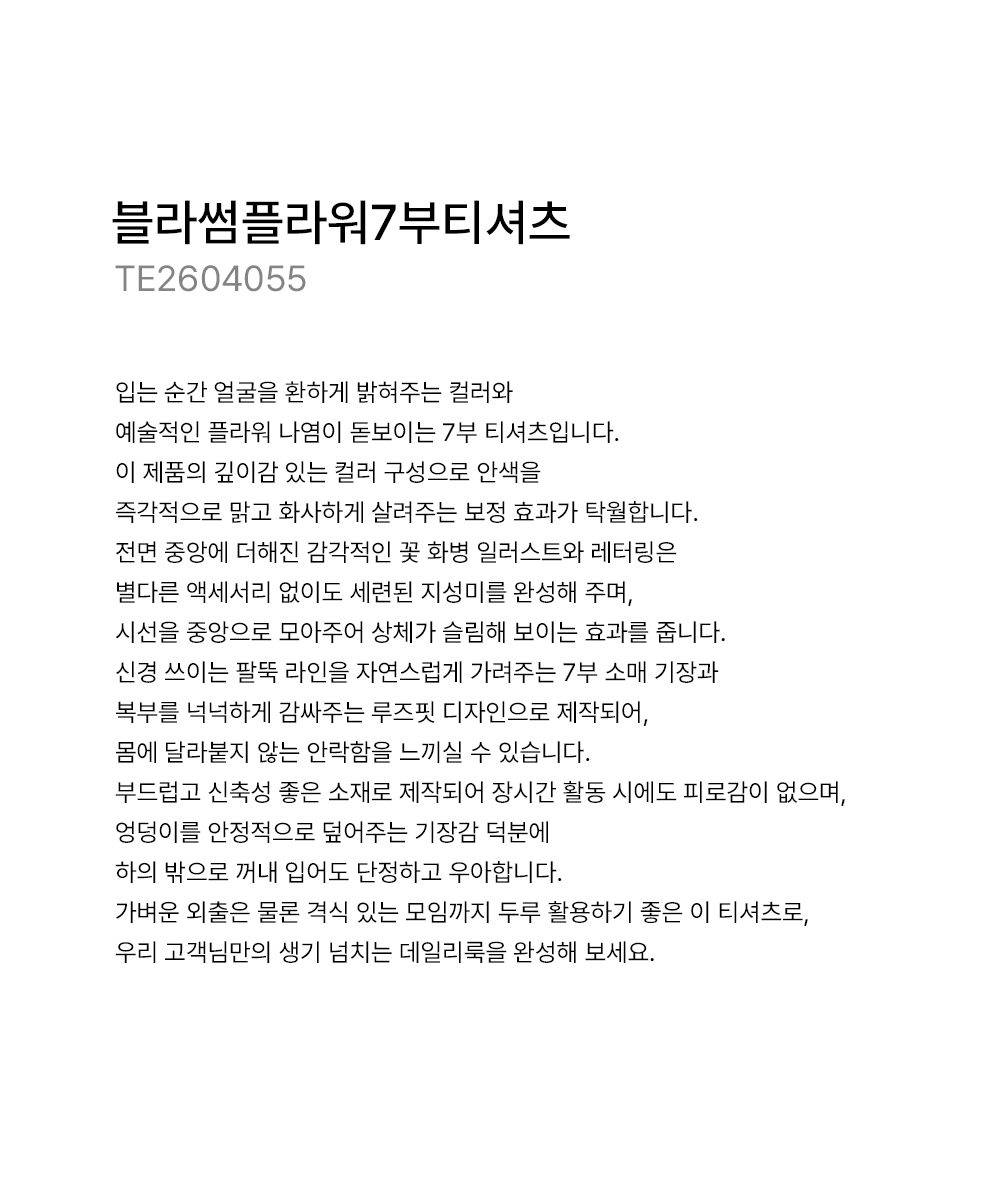 블라썸플라워7부티셔츠
TE2604055

입는 순간 얼굴을 환하게 밝혀주는 컬러와
예술적인 플라워 나염이 돋보이는 7부 티셔츠입니다.
이 제품의 깊이감 있는 컬러 구성으로 안색을
즉각적으로 맑고 화사하게 살려주는 보정 효과가 탁월합니다.
전면 중앙에 더해진 감각적인 꽃 화병 일러스트와 레터링은
별다른 액세서리 없이도 세련된 지성미를 완성해 주며,
시선을 중앙으로 모아주어 상체가 슬림해 보이는 효과를 줍니다.
신경 쓰이는 팔뚝 라인을 자연스럽게 가려주는 7부 소매 기장과
복부를 넉넉하게 감싸주는 루즈핏 디자인으로 제작되어,
몸에 달라붙지 않는 안락함을 느끼실 수 있습니다.
부드럽고 신축성 좋은 소재로 제작되어 장시간 활동 시에도 피로감이 없으며,
엉덩이를 안정적으로 덮어주는 기장감 덕분에
하의 밖으로 꺼내 입어도 단정하고 우아합니다.
가벼운 외출은 물론 격식 있는 모임까지 두루 활용하기 좋은 이 티셔츠로,
우리 고객님만의 생기 넘치는 데일리룩을 완성해 보세요.